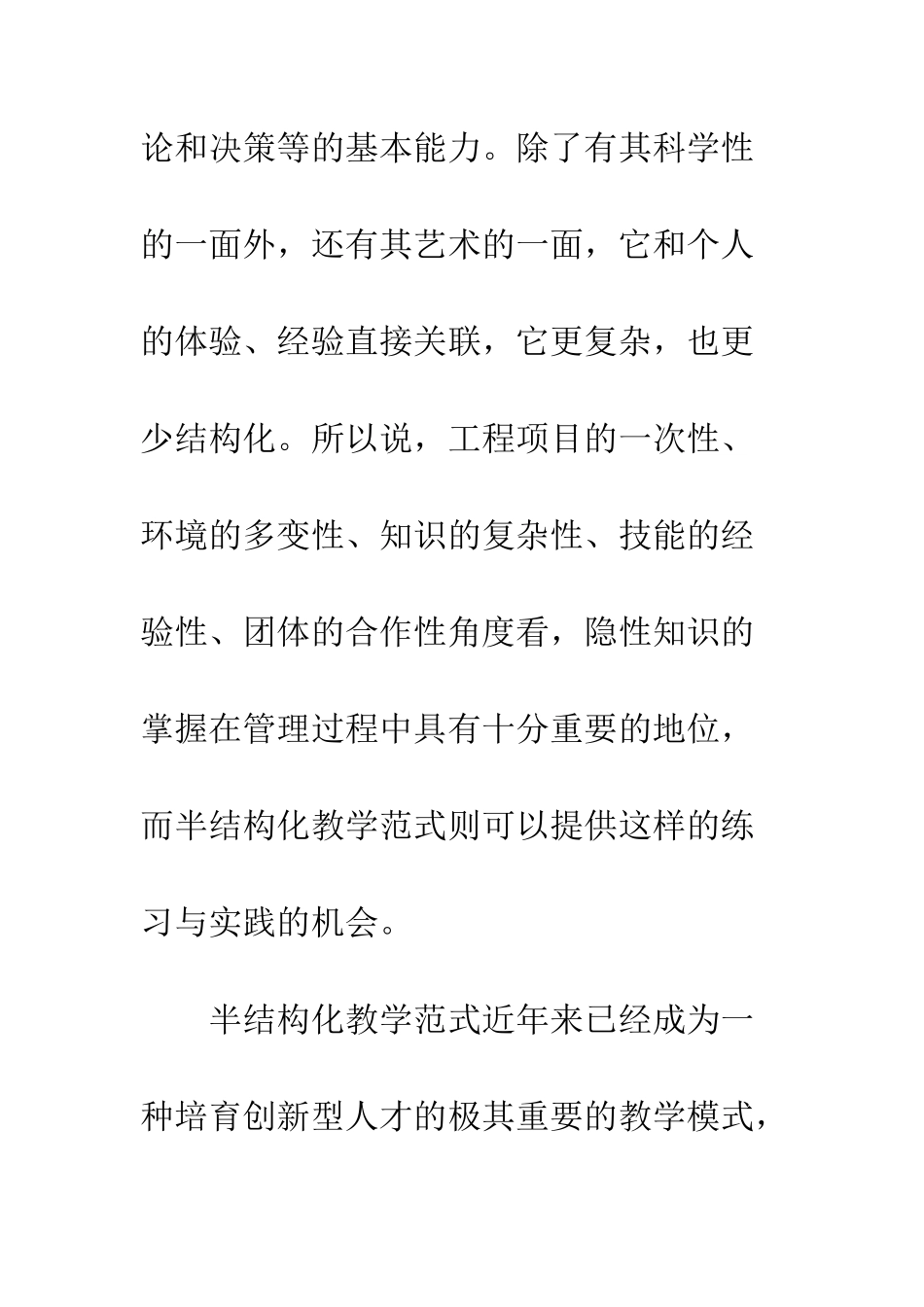 论和决策等的基本能力。除了有其科学性的一面外，还有其艺术的一面，它和个人的体验、经验直接关联，它更复杂，也更少结构化。所以说，工程项目的一次性、环境的多变性、知识的复杂性、技能的经验性、团体的合作性角度看，隐性知识的掌握在管理过程中具有十分重要的地位，而半结构化教学范式则可以提供这样的练习与实践的机会。

半结构化教学范式近年来已经成为一种培育创新型人才的极其重要的教学模式，